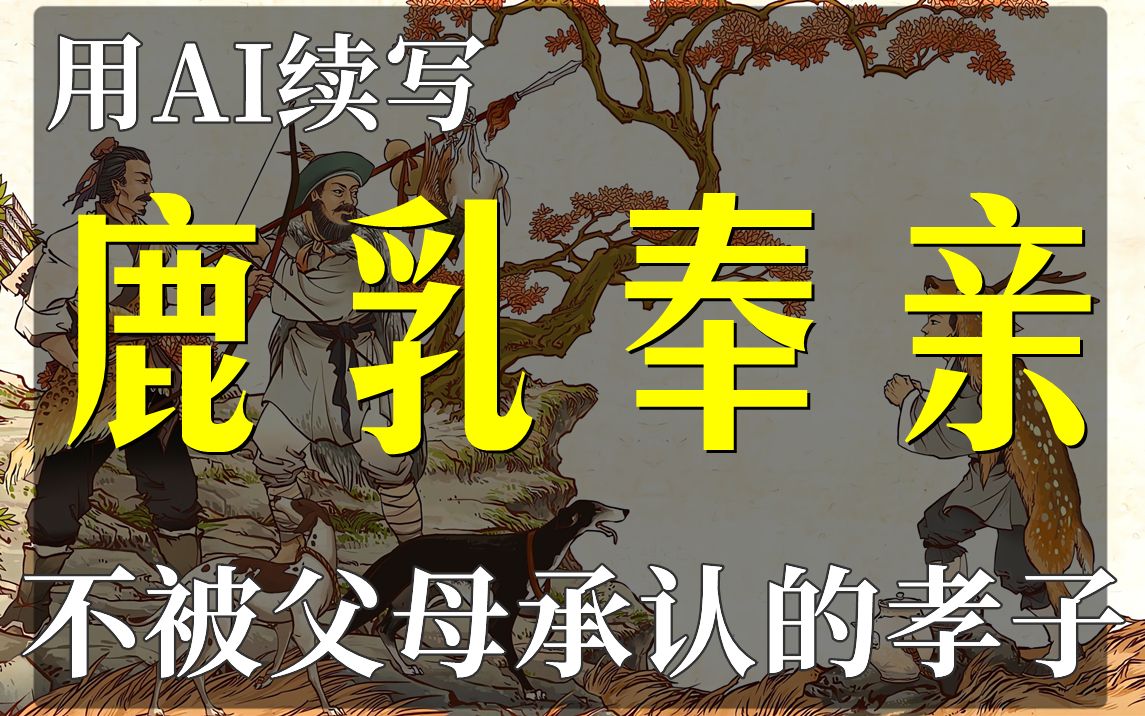 用AI续写

鹿乳奉亲

不被父母承认的孝子